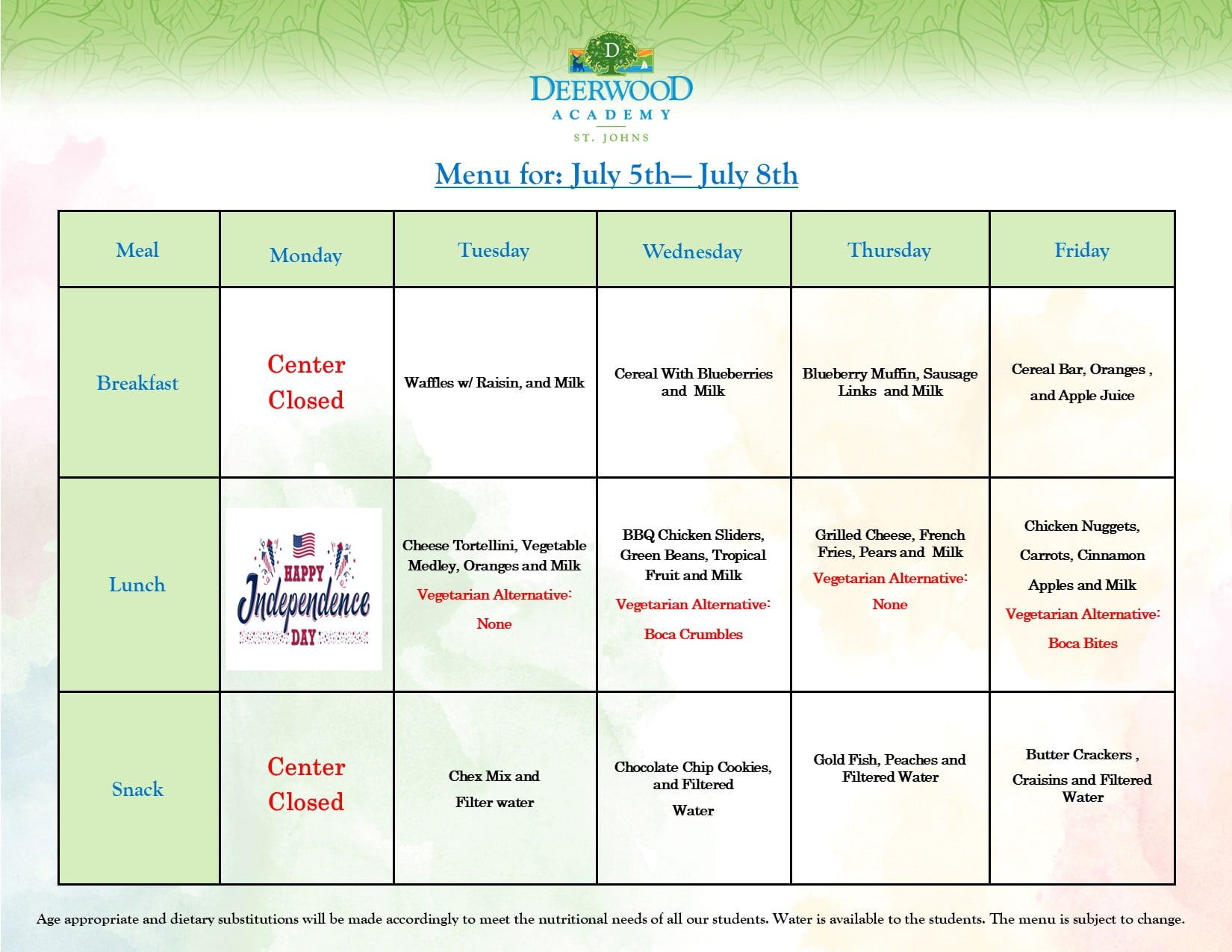 D
DEERWOOD
ACADEMY
ST. JOHNS

Menu for: July 5th— July 8th

| Meal | Monday | Tuesday | Wednesday | Thursday | Friday |
|---|---|---|---|---|---|
| Breakfast | Center Closed | Waffles w/ Raisin, and Milk | Cereal With Blueberries and Milk | Blueberry Muffin, Sausage Links and Milk | Cereal Bar, Oranges , and Apple Juice |
| Lunch | HAPPY Independence DAY | Cheese Tortellini, Vegetable Medley, Oranges and Milk Vegetarian Alternative: None | BBQ Chicken Sliders, Green Beans, Tropical Fruit and Milk Vegetarian Alternative: Boca Crumbles | Grilled Cheese, French Fries, Pears and Milk Vegetarian Alternative: None | Chicken Nuggets, Carrots, Cinnamon Apples and Milk Vegetarian Alternative: Boca Bites |
| Snack | Center Closed | Chex Mix and Filter water | Chocolate Chip Cookies, and Filtered Water | Gold Fish, Peaches and Filtered Water | Butter Crackers , Craisins and Filtered Water |

Age appropriate and dietary substitutions will be made accordingly to meet the nutritional needs of all our students. Water is available to the students. The menu is subject to change.